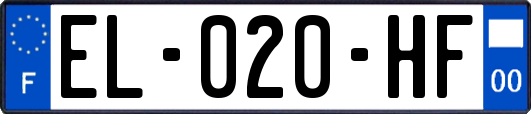 F
EL-020-HF
00